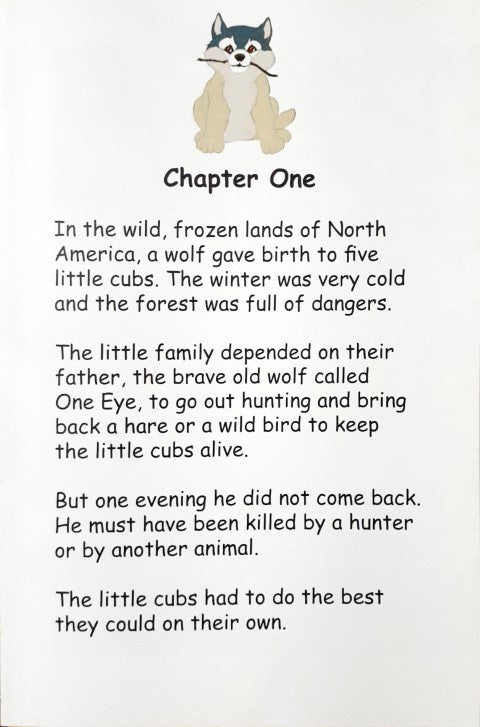 Chapter One

In the wild, frozen lands of North America, a wolf gave birth to five little cubs. The winter was very cold and the forest was full of dangers.

The little family depended on their father, the brave old wolf called One Eye, to go out hunting and bring back a hare or a wild bird to keep the little cubs alive.

But one evening he did not come back. He must have been killed by a hunter or by another animal.

The little cubs had to do the best they could on their own.